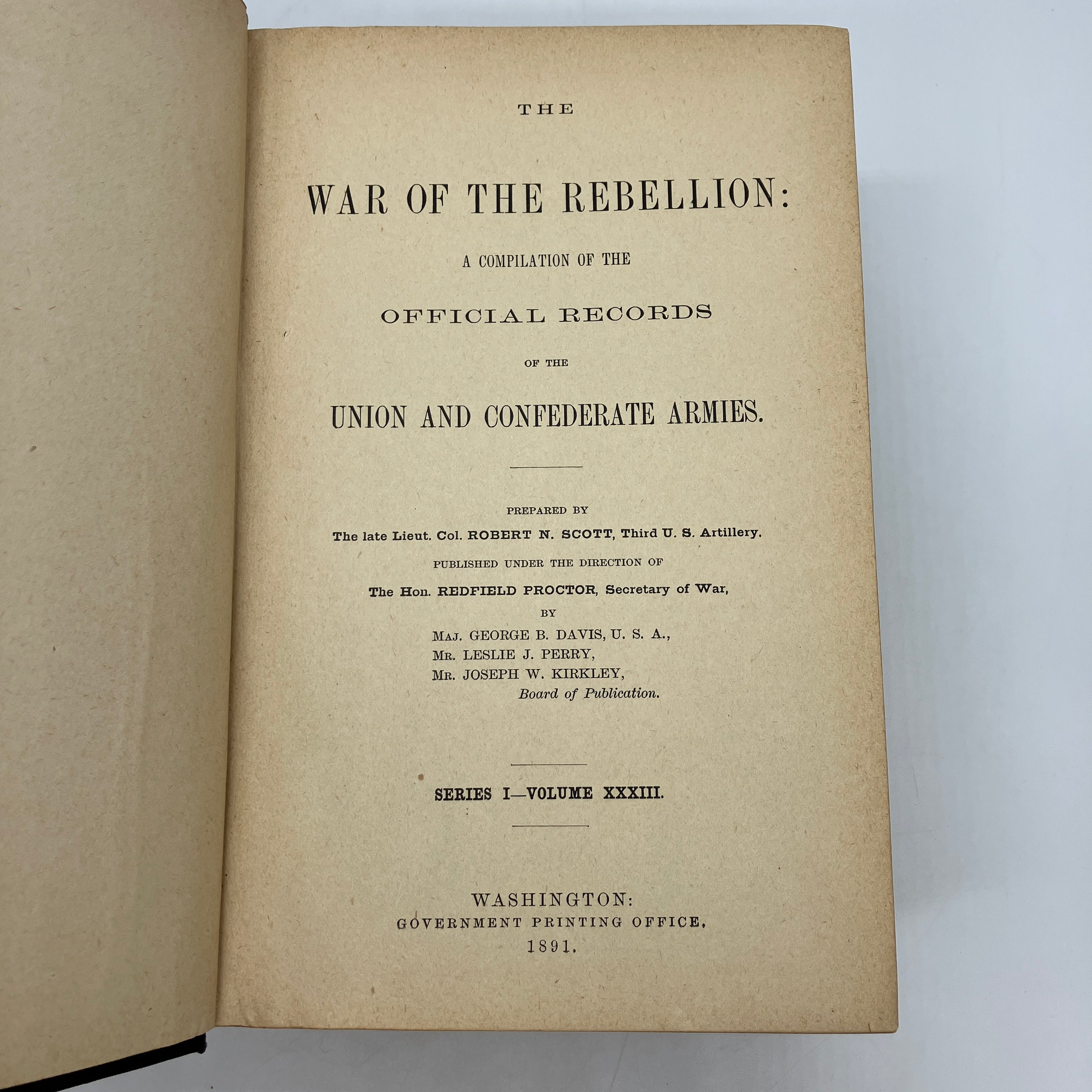 THE

WAR OF THE REBELLION:

A COMPILATION OF THE

OFFICIAL RECORDS

OF THE

UNION AND CONFEDERATE ARMIES.

PREPARED BY

The late Lieut. Col. ROBERT N. SCOTT, Third U. S. Artillery.

PUBLISHED UNDER THE DIRECTION OF

The Hon. REDFIELD PROCTOR, Secretary of War,

BY

MAJ. GEORGE B. DAVIS, U. S. A.,
MR. LESLIE J. PERRY,
MR. JOSEPH W. KIRKLEY,
Board of Publication.

SERIES I—VOLUME XXXIII.

WASHINGTON:
GOVERNMENT PRINTING OFFICE.
1891.